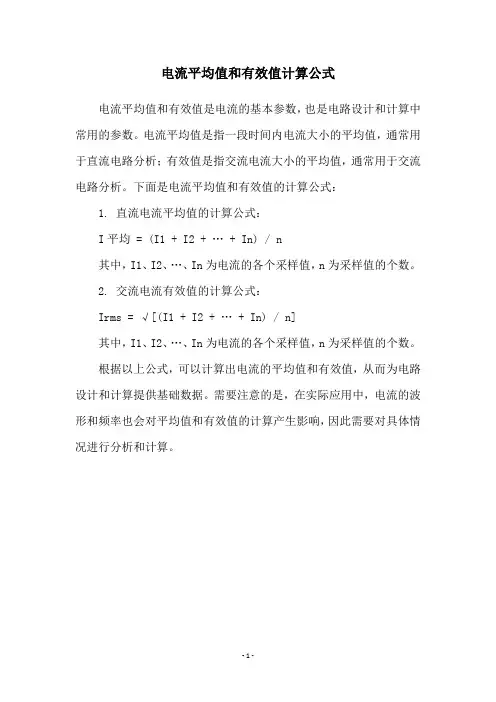 电流平均值和有效值计算公式

电流平均值和有效值是电流的基本参数，也是电路设计和计算中常用的参数。电流平均值是指一段时间内电流大小的平均值，通常用于直流电路分析；有效值是指交流电流大小的平均值，通常用于交流电路分析。下面是电流平均值和有效值的计算公式：

1. 直流电流平均值的计算公式：

I 平均 = (I1 + I2 + … + In) / n

其中，I1、I2、…、In 为电流的各个采样值，n 为采样值的个数。

2. 交流电流有效值的计算公式：

Irms = √[(I1 + I2 + … + In) / n]

其中，I1、I2、…、In 为电流的各个采样值，n 为采样值的个数。

根据以上公式，可以计算出电流的平均值和有效值，从而为电路设计和计算提供基础数据。需要注意的是，在实际应用中，电流的波形和频率也会对平均值和有效值的计算产生影响，因此需要对具体情况进行分析和计算。

- 1 -